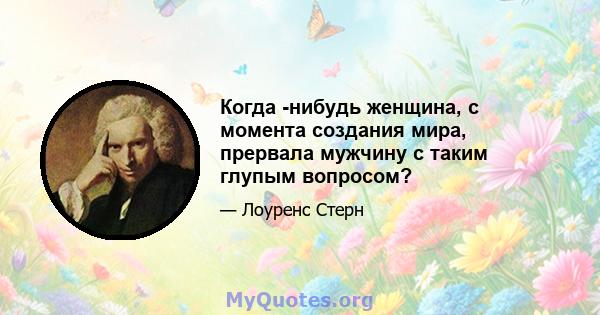 Когда -нибудь женщина, с момента создания мира, прервала мужчину с таким глупым вопросом?

— Лоуренс Стерн

MyQuotes.org